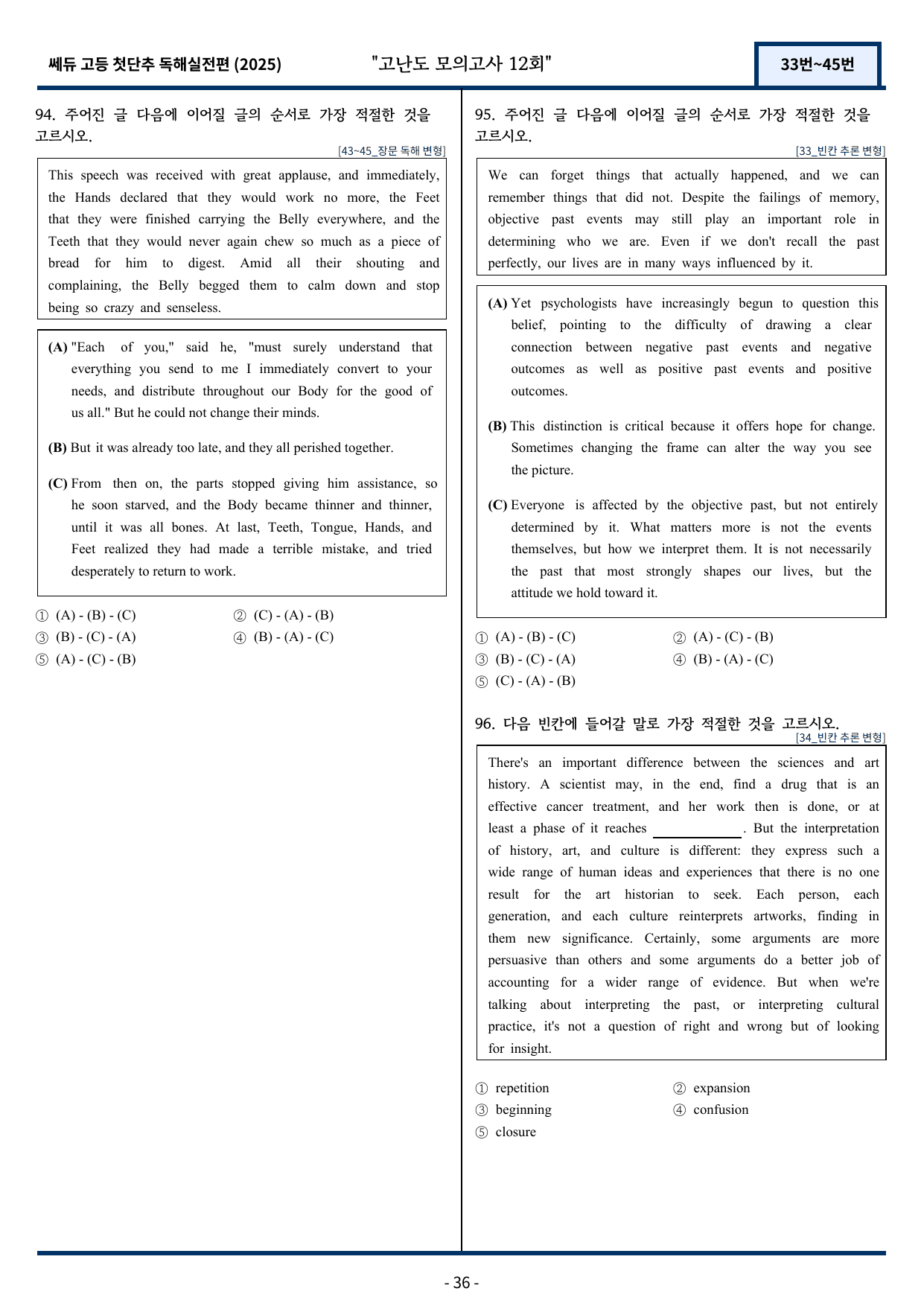 쎄듀 고등 첫단추 독해실전편 (2025)
"고난도 모의고사 12회"
33번~45번

94. 주어진 글 다음에 이어질 글의 순서로 가장 적절한 것을 고르시오.
[43~45_장문 독해 변형]

This speech was received with great applause, and immediately, the Hands declared that they would work no more, the Feet that they were finished carrying the Belly everywhere, and the Teeth that they would never again chew so much as a piece of bread for him to digest. Amid all their shouting and complaining, the Belly begged them to calm down and stop being so crazy and senseless.

(A) "Each of you," said he, "must surely understand that everything you send to me I immediately convert to your needs, and distribute throughout our Body for the good of us all." But he could not change their minds.

(B) But it was already too late, and they all perished together.

(C) From then on, the parts stopped giving him assistance, so he soon starved, and the Body became thinner and thinner, until it was all bones. At last, Teeth, Tongue, Hands, and Feet realized they had made a terrible mistake, and tried desperately to return to work.

① (A) - (B) - (C)
② (C) - (A) - (B)
③ (B) - (C) - (A)
④ (B) - (A) - (C)
⑤ (A) - (C) - (B)

95. 주어진 글 다음에 이어질 글의 순서로 가장 적절한 것을 고르시오.
[33_빈칸 추론 변형]

We can forget things that actually happened, and we can remember things that did not. Despite the failings of memory, objective past events may still play an important role in determining who we are. Even if we don't recall the past perfectly, our lives are in many ways influenced by it.

(A) Yet psychologists have increasingly begun to question this belief, pointing to the difficulty of drawing a clear connection between negative past events and negative outcomes as well as positive past events and positive outcomes.

(B) This distinction is critical because it offers hope for change. Sometimes changing the frame can alter the way you see the picture.

(C) Everyone is affected by the objective past, but not entirely determined by it. What matters more is not the events themselves, but how we interpret them. It is not necessarily the past that most strongly shapes our lives, but the attitude we hold toward it.

① (A) - (B) - (C)
② (A) - (C) - (B)
③ (B) - (C) - (A)
④ (B) - (A) - (C)
⑤ (C) - (A) - (B)

96. 다음 빈칸에 들어갈 말로 가장 적절한 것을 고르시오.
[34_빈칸 추론 변형]

There's an important difference between the sciences and art history. A scientist may, in the end, find a drug that is an effective cancer treatment, and her work then is done, or at least a phase of it reaches ____. But the interpretation of history, art, and culture is different: they express such a wide range of human ideas and experiences that there is no one result for the art historian to seek. Each person, each generation, and each culture reinterprets artworks, finding in them new significance. Certainly, some arguments are more persuasive than others and some arguments do a better job of accounting for a wider range of evidence. But when we're talking about interpreting the past, or interpreting cultural practice, it's not a question of right and wrong but of looking for insight.

① repetition
② expansion
③ beginning
④ confusion
⑤ closure

- 36 -